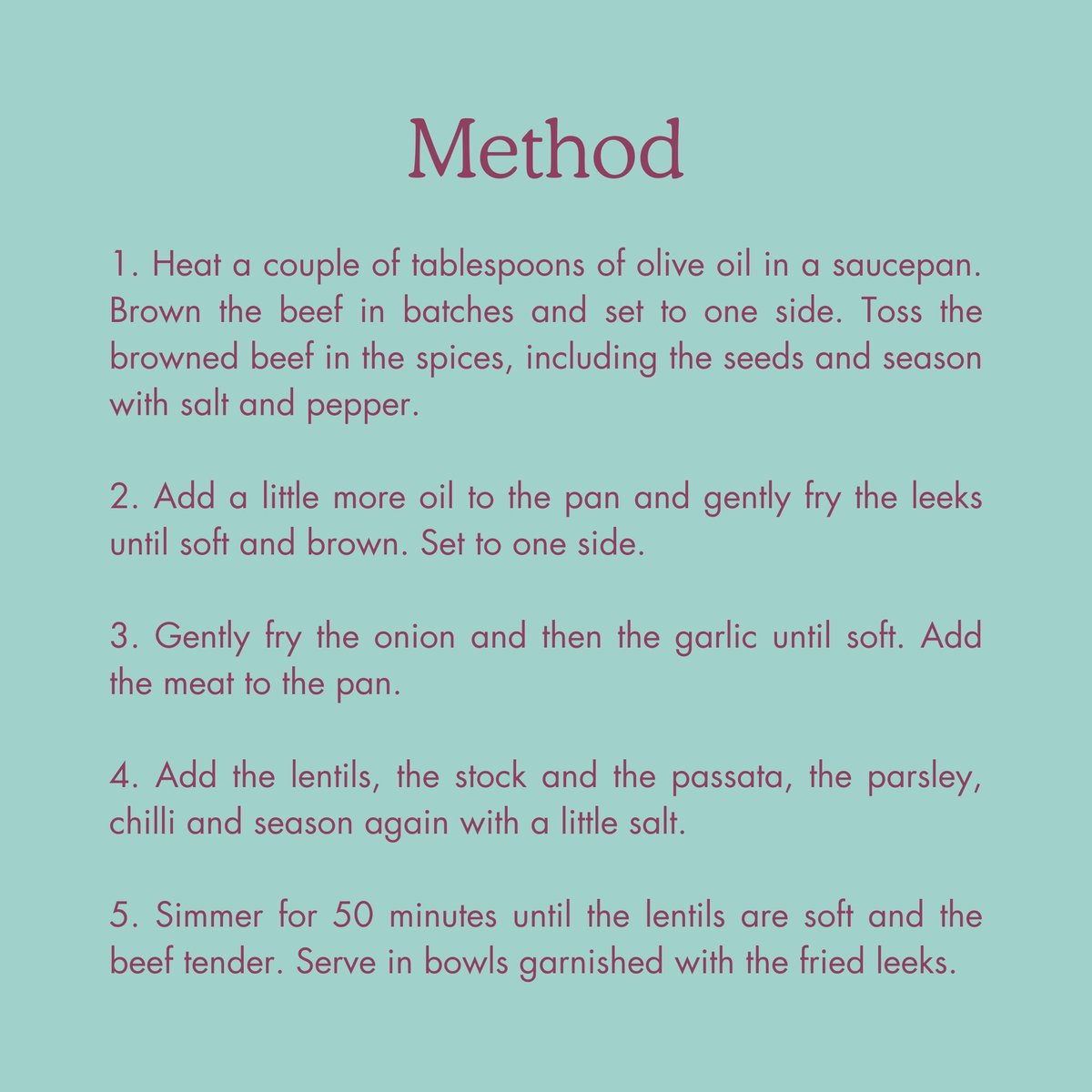 Method

1. Heat a couple of tablespoons of olive oil in a saucepan. Brown the beef in batches and set to one side. Toss the browned beef in the spices, including the seeds and season with salt and pepper.

2. Add a little more oil to the pan and gently fry the leeks until soft and brown. Set to one side.

3. Gently fry the onion and then the garlic until soft. Add the meat to the pan.

4. Add the lentils, the stock and the passata, the parsley, chilli and season again with a little salt.

5. Simmer for 50 minutes until the lentils are soft and the beef tender. Serve in bowls garnished with the fried leeks.